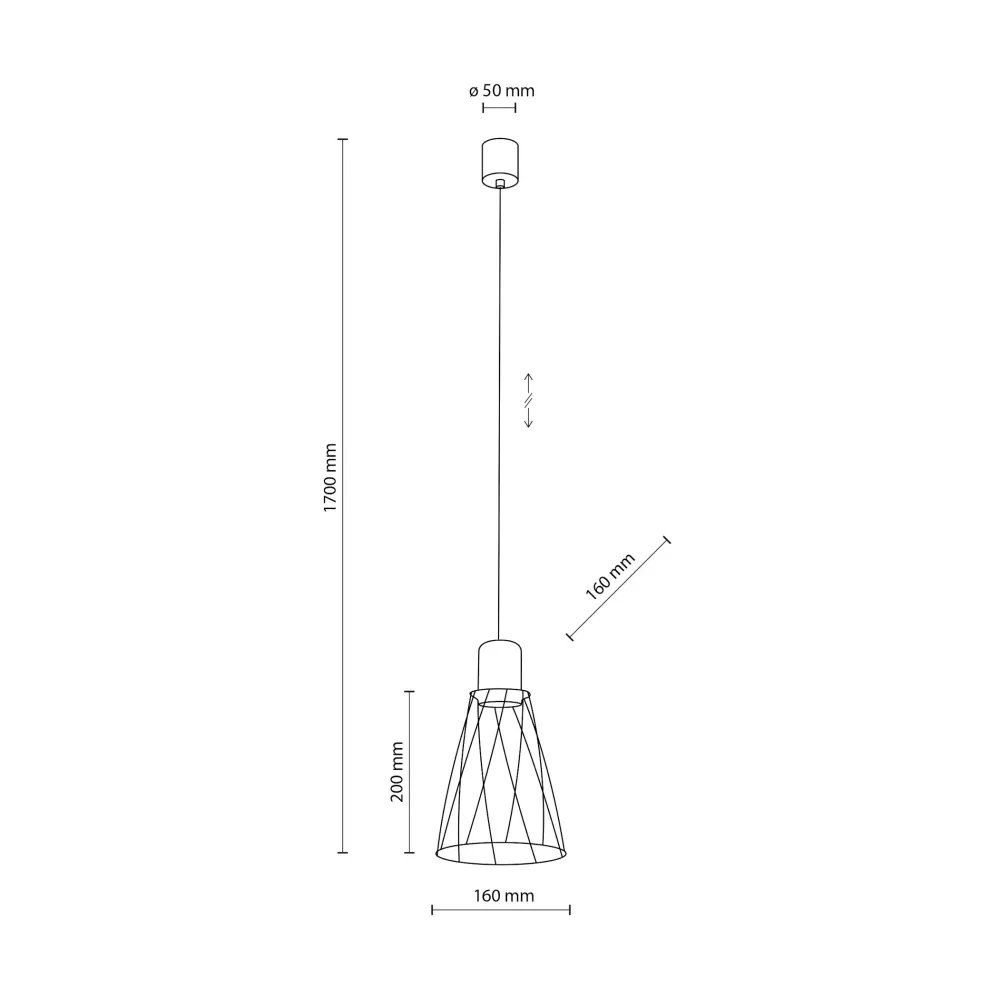 ø 50 mm

1700 mm

160 mm

200 mm

160 mm